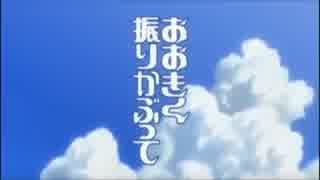 おおきく
振りかぶって